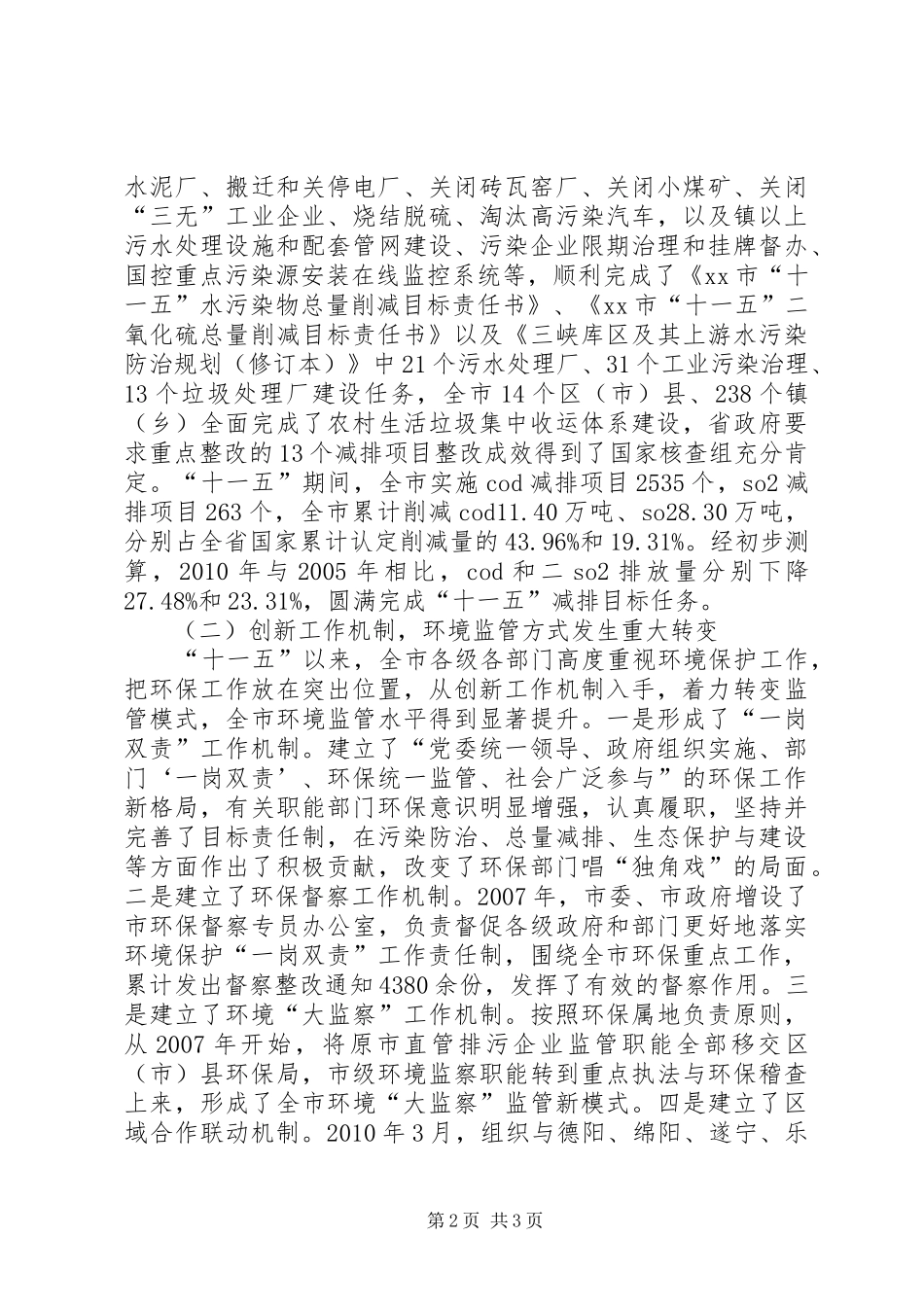 水泥厂、搬迁和关停电厂、关闭砖瓦窑厂、关闭小煤矿、关闭“三无”工业企业、烧结脱硫、淘汰高污染汽车，以及镇以上污水处理设施和配套管网建设、污染企业限期治理和挂牌督办、国控重点污染源安装在线监控系统等，顺利完成了《xx市“十一五”水污染物总量削减目标责任书》、《xx市“十一五”二氧化硫总量削减目标责任书》以及《三峡库区及其上游水污染防治规划（修订本）》中21个污水处理厂、31个工业污染治理、13个垃圾处理厂建设任务，全市14个区（市）县、238个镇（乡）全面完成了农村生活垃圾集中收运体系建设，省政府要求重点整改的13个减排项目整改成效得到了国家核查组充分肯定。“十一五”期间，全市实施cod减排项目2535个，so2减排项目263个，全市累计削减cod11.40万吨、so28.30万吨，分别占全省国家累计认定削减量的43.96%和19.31%。经初步测算，2010年与2005年相比，cod和二so2排放量分别下降27.48%和23.31%，圆满完成“十一五”减排目标任务。

（二）创新工作机制，环境监管方式发生重大转变

“十一五”以来，全市各级各部门高度重视环境保护工作，把环保工作放在突出位置，从创新工作机制入手，着力转变监管模式，全市环境监管水平得到显著提升。一是形成了“一岗双责”工作机制。建立了“党委统一领导、政府组织实施、部门‘一岗双责’、环保统一监管、社会广泛参与”的环保工作新格局，有关职能部门环保意识明显增强，认真履职，坚持并完善了目标责任制，在污染防治、总量减排、生态保护与建设等方面作出了积极贡献，改变了环保部门唱“独角戏”的局面。二是建立了环保督察工作机制。2007年，市委、市政府增设了市环保督察专员办公室，负责督促各级政府和部门更好地落实环境保护“一岗双责”工作责任制，围绕全市环保重点工作，累计发出督察整改通知4380余份，发挥了有效的督察作用。三是建立了环境“大监察”工作机制。按照环保属地负责原则，从2007年开始，将原市直管排污企业监管职能全部移交区（市）县环保局，市级环境监察职能转到重点执法与环保稽查上来，形成了全市环境“大监察”监管新模式。四是建立了区域合作联动机制。2010年3月，组织与德阳、绵阳、遂宁、乐

第2页 共3页